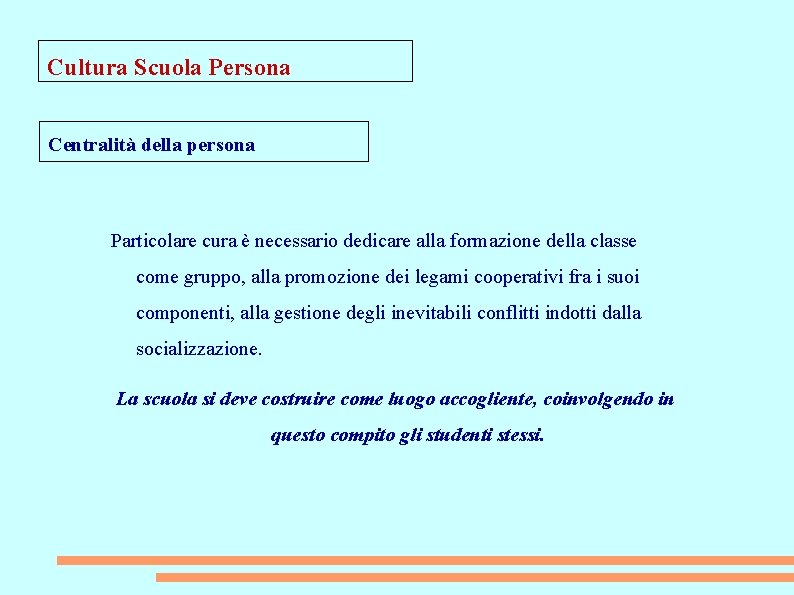 Cultura Scuola Persona

Centralità della persona

Particolare cura è necessario dedicare alla formazione della classe come gruppo, alla promozione dei legami cooperativi fra i suoi componenti, alla gestione degli inevitabili conflitti indotti dalla socializzazione.

La scuola si deve costruire come luogo accogliente, coinvolgendo in questo compito gli studenti stessi.